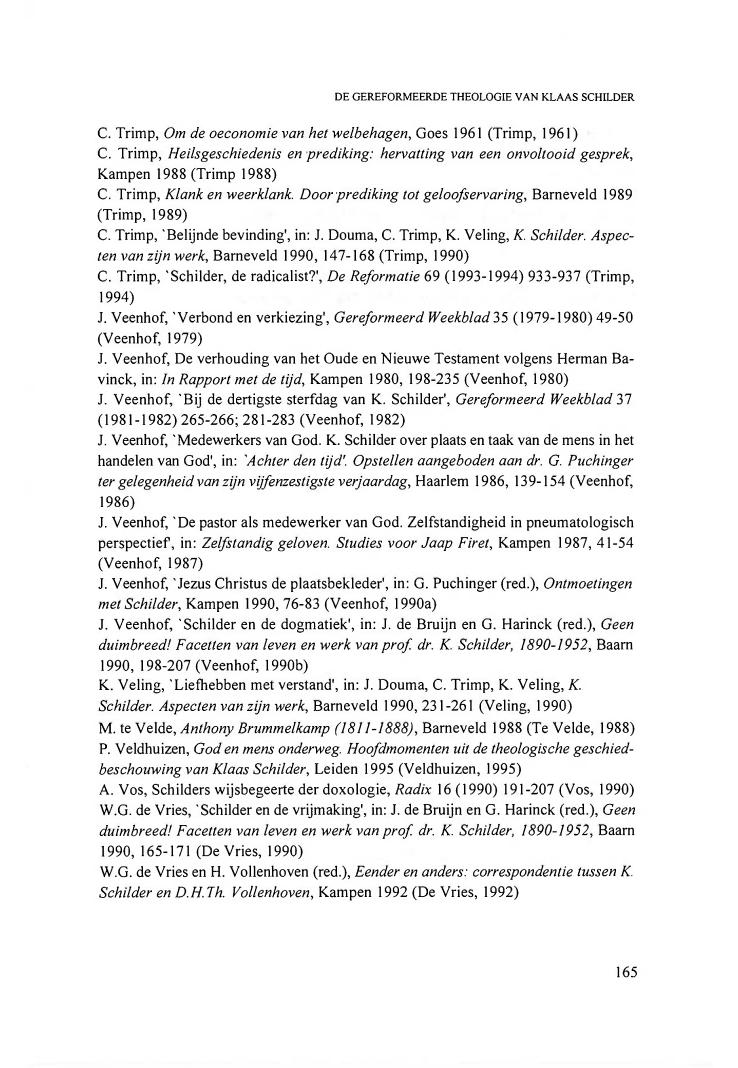 DE GEREFORMEERDE THEOLOGIE VAN KLAAS SCHILDER

C. Trimp, Om de oeconomie van het welbehagen, Goes 1961 (Trimp, 1961)

C. Trimp, Heilsgeschiedenis en prediking: hervatting van een onvoltooid gesprek, Kampen 1988 (Trimp 1988)

C. Trimp, Klank en weerklank. Door prediking tot geloofservaring, Barneveld 1989 (Trimp, 1989)

C. Trimp, `Belijnde bevinding', in: J. Douma, C. Trimp, K. Veling, K. Schilder. Aspecten van zijn werk, Barneveld 1990, 147-168 (Trimp, 1990)

C. Trimp, `Schilder, de radicalist?', De Reformatie 69 (1993-1994) 933-937 (Trimp, 1994)

J. Veenhof, `Verbond en verkiezing', Gereformeerd Weekblad 35 (1979-1980) 49-50 (Veenhof, 1979)

J. Veenhof, De verhouding van het Oude en Nieuwe Testament volgens Herman Bavinck, in: In Rapport met de tijd, Kampen 1980, 198-235 (Veenhof, 1980)

J. Veenhof, `Bij de dertigste sterfdag van K. Schilder', Gereformeerd Weekblad 37 (1981-1982) 265-266; 281-283 (Veenhof, 1982)

J. Veenhof, `Medewerkers van God. K. Schilder over plaats en taak van de mens in het handelen van God', in: `Achter den tijd'. Opstellen aangeboden aan dr. G. Puchinger ter gelegenheid van zijn vijfenzestigste verjaardag, Haarlem 1986, 139-154 (Veenhof, 1986)

J. Veenhof, `De pastor als medewerker van God. Zelfstandigheid in pneumatologisch perspectief', in: Zelfstandig geloven. Studies voor Jaap Firet, Kampen 1987, 41-54 (Veenhof, 1987)

J. Veenhof, `Jezus Christus de plaatsbekleder', in: G. Puchinger (red.), Ontmoetingen met Schilder, Kampen 1990, 76-83 (Veenhof, 1990a)

J. Veenhof, `Schilder en de dogmatiek', in: J. de Bruijn en G. Harinck (red.), Geen duimbreed! Facetten van leven en werk van prof. dr. K. Schilder, 1890-1952, Baarn 1990, 198-207 (Veenhof, 1990b)

K. Veling, `Liefhebben met verstand', in: J. Douma, C. Trimp, K. Veling, K. Schilder. Aspecten van zijn werk, Barneveld 1990, 231-261 (Veling, 1990)

M. te Velde, Anthony Brummelkamp (1811-1888), Barneveld 1988 (Te Velde, 1988)

P. Veldhuizen, God en mens onderweg. Hoofdmomenten uit de theologische geschiedbeschouwing van Klaas Schilder, Leiden 1995 (Veldhuizen, 1995)

A. Vos, Schilders wijsbegeerte der doxologie, Radix 16 (1990) 191-207 (Vos, 1990)

W.G. de Vries, `Schilder en de vrijmaking', in: J. de Bruijn en G. Harinck (red.), Geen duimbreed! Facetten van leven en werk van prof. dr. K. Schilder, 1890-1952, Baarn 1990, 165-171 (De Vries, 1990)

W.G. de Vries en H. Vollenhoven (red.), Eender en anders: correspondentie tussen K. Schilder en D.H.Th. Vollenhoven, Kampen 1992 (De Vries, 1992)

165